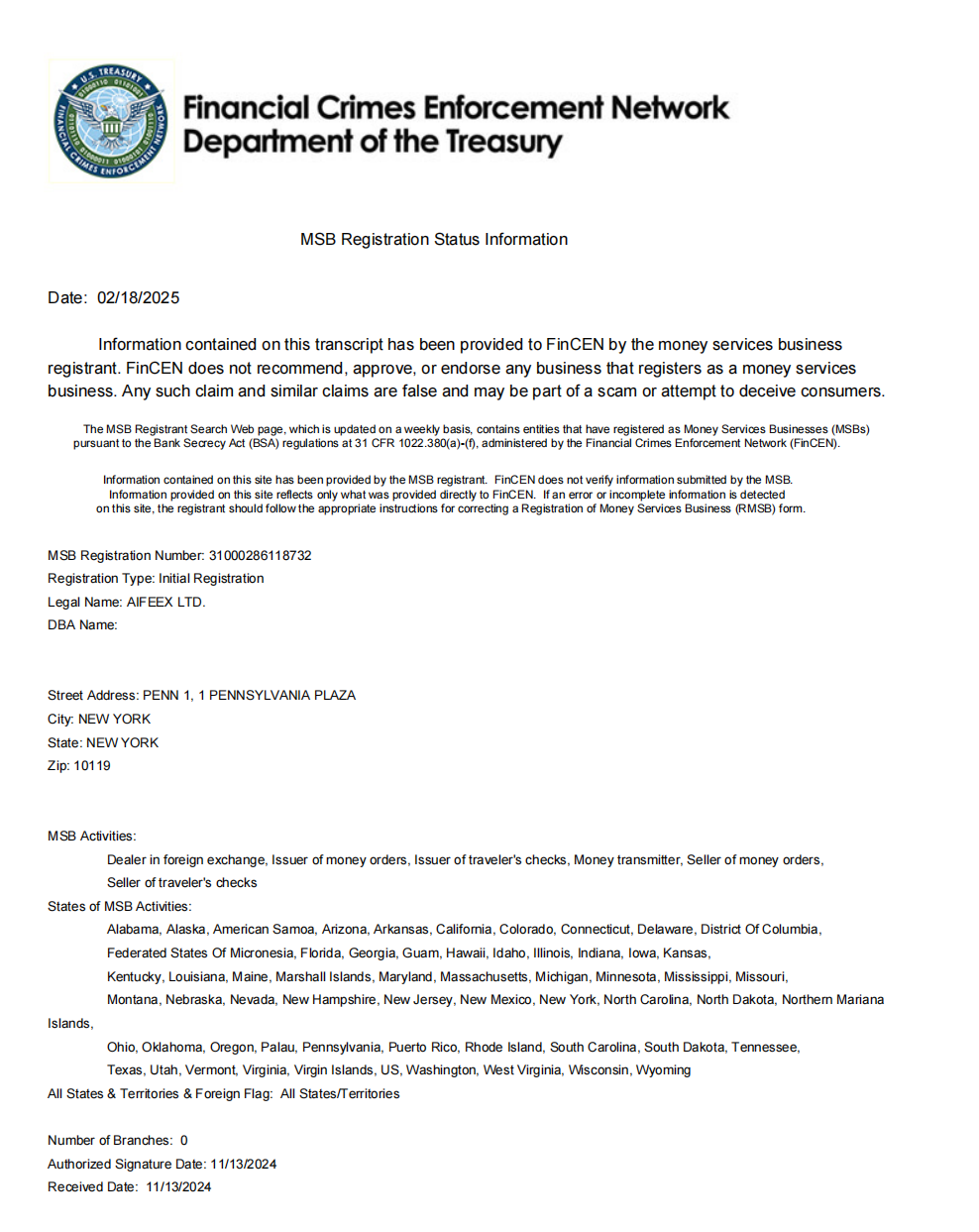 U.S. TREASURY
FINANCIAL CRIMES ENFORCEMENT NETWORK

Financial Crimes Enforcement Network
Department of the Treasury

MSB Registration Status Information

Date: 02/18/2025

Information contained on this transcript has been provided to FinCEN by the money services business registrant. FinCEN does not recommend, approve, or endorse any business that registers as a money services business. Any such claim and similar claims are false and may be part of a scam or attempt to deceive consumers.

The MSB Registrant Search Web page, which is updated on a weekly basis, contains entities that have registered as Money Services Businesses (MSBs) pursuant to the Bank Secrecy Act (BSA) regulations at 31 CFR 1022.380(a)-(f), administered by the Financial Crimes Enforcement Network (FinCEN).

Information contained on this site has been provided by the MSB registrant. FinCEN does not verify information submitted by the MSB. Information provided on this site reflects only what was provided directly to FinCEN. If an error or incomplete information is detected on this site, the registrant should follow the appropriate instructions for correcting a Registration of Money Services Business (RMSB) form.

MSB Registration Number: 31000286118732
Registration Type: Initial Registration
Legal Name: AIFEEX LTD.
DBA Name:

Street Address: PENN 1, 1 PENNSYLVANIA PLAZA
City: NEW YORK
State: NEW YORK
Zip: 10119

MSB Activities:
Dealer in foreign exchange, Issuer of money orders, Issuer of traveler's checks, Money transmitter, Seller of money orders, Seller of traveler's checks
States of MSB Activities:
Alabama, Alaska, American Samoa, Arizona, Arkansas, California, Colorado, Connecticut, Delaware, District Of Columbia, Federated States Of Micronesia, Florida, Georgia, Guam, Hawaii, Idaho, Illinois, Indiana, Iowa, Kansas, Kentucky, Louisiana, Maine, Marshall Islands, Maryland, Massachusetts, Michigan, Minnesota, Mississippi, Missouri, Montana, Nebraska, Nevada, New Hampshire, New Jersey, New Mexico, New York, North Carolina, North Dakota, Northern Mariana Islands, Ohio, Oklahoma, Oregon, Palau, Pennsylvania, Puerto Rico, Rhode Island, South Carolina, South Dakota, Tennessee, Texas, Utah, Vermont, Virginia, Virgin Islands, US, Washington, West Virginia, Wisconsin, Wyoming
All States & Territories & Foreign Flag: All States/Territories

Number of Branches: 0
Authorized Signature Date: 11/13/2024
Received Date: 11/13/2024